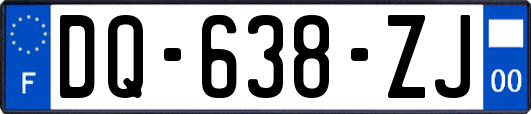 F
DQ-638-ZJ
00